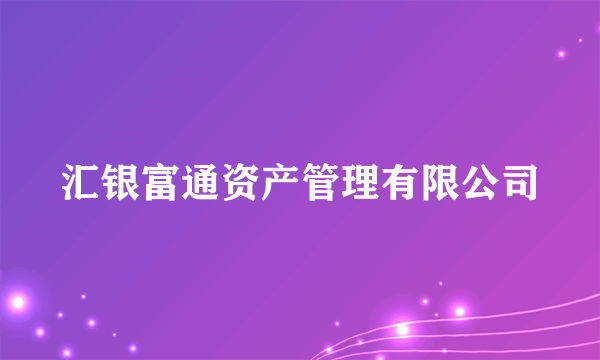 汇银富通资产管理有限公司